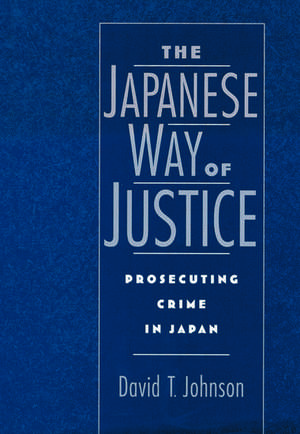 THE
JAPANESE
WAY OF
JUSTICE

PROSECUTING
CRIME
IN JAPAN

David T. Johnson